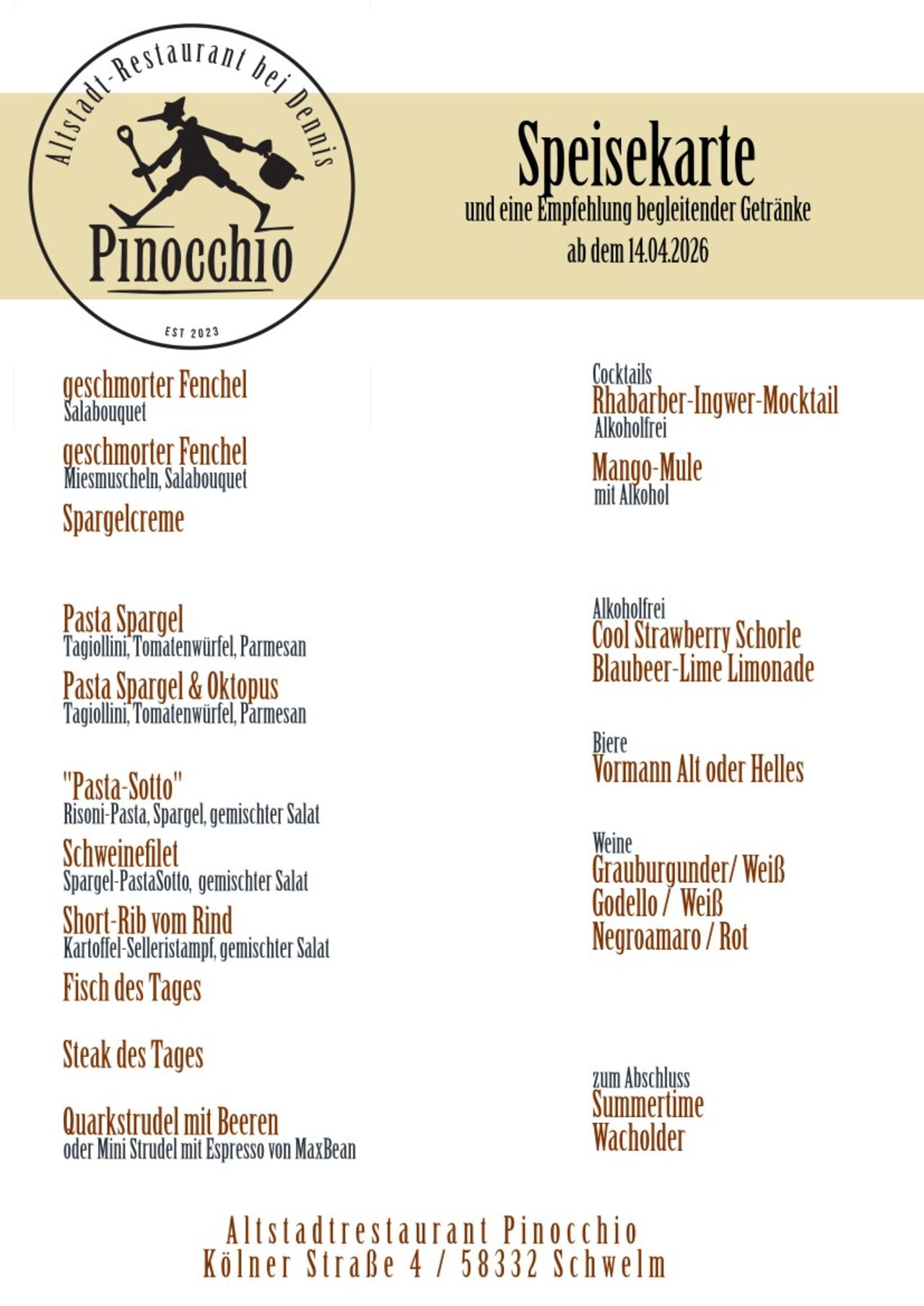 Altstadt-Restaurant bei Dennis
Pinocchio
EST 2023

Speisekarte
und eine Empfehlung begleitender Getränke
ab dem 14.04.2026

geschmorter Fenchel
Salabouquet

geschmorter Fenchel
Miesmuscheln, Salabouquet

Spargelcreme

Pasta Spargel
Tagiollini, Tomatenwürfel, Parmesan

Pasta Spargel & Oktopus
Tagiollini, Tomatenwürfel, Parmesan

"Pasta-Sotto"
Risoni-Pasta, Spargel, gemischter Salat

Schweinefilet
Spargel-PastaSotto, gemischter Salat

Short-Rib vom Rind
Kartoffel-Selleristampf, gemischter Salat

Fisch des Tages

Steak des Tages

Quarkstrudel mit Beeren
oder Mini Strudel mit Espresso von MaxBean

Cocktails
Rhabarber-Ingwer-Mocktail
Alkoholfrei

Mango-Mule
mit Alkohol

Alkoholfrei
Cool Strawberry Schorle
Blaubeer-Lime Limonade

Biere
Vormann Alt oder Helles

Weine
Grauburgunder/ Weiß
Godello / Weiß
Negroamaro / Rot

zum Abschluss
Summertime
Wacholder

Altstadtrestaurant Pinocchio
Kölner Straße 4 / 58332 Schwelm